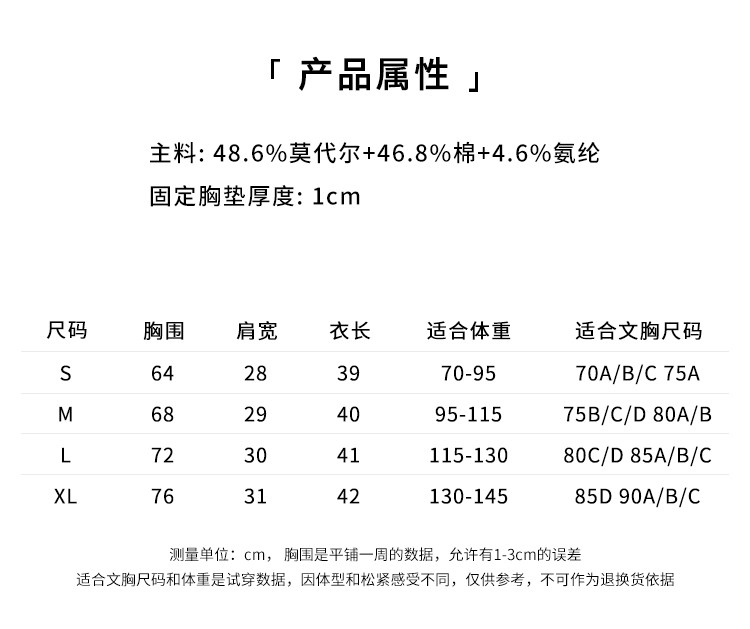 「 产品属性 」

主料: 48.6%莫代尔+46.8%棉+4.6%氨纶
固定胸垫厚度: 1cm

| 尺码 | 胸围 | 肩宽 | 衣长 | 适合体重 | 适合文胸尺码 |
|---|---|---|---|---|---|
| S | 64 | 28 | 39 | 70-95 | 70A/B/C 75A |
| M | 68 | 29 | 40 | 95-115 | 75B/C/D 80A/B |
| L | 72 | 30 | 41 | 115-130 | 80C/D 85A/B/C |
| XL | 76 | 31 | 42 | 130-145 | 85D 90A/B/C |

测量单位：cm，胸围是平铺一周的数据，允许有1-3cm的误差
适合文胸尺码和体重是试穿数据，因体型和松紧感受不同，仅供参考，不可作为退换货依据